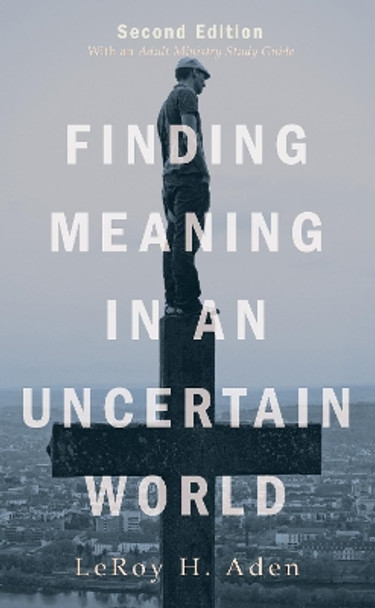 Second Edition
With an Adult Ministry Study Guide

FINDING MEANING IN AN UNCERTAIN WORLD

LeRoy H. Aden